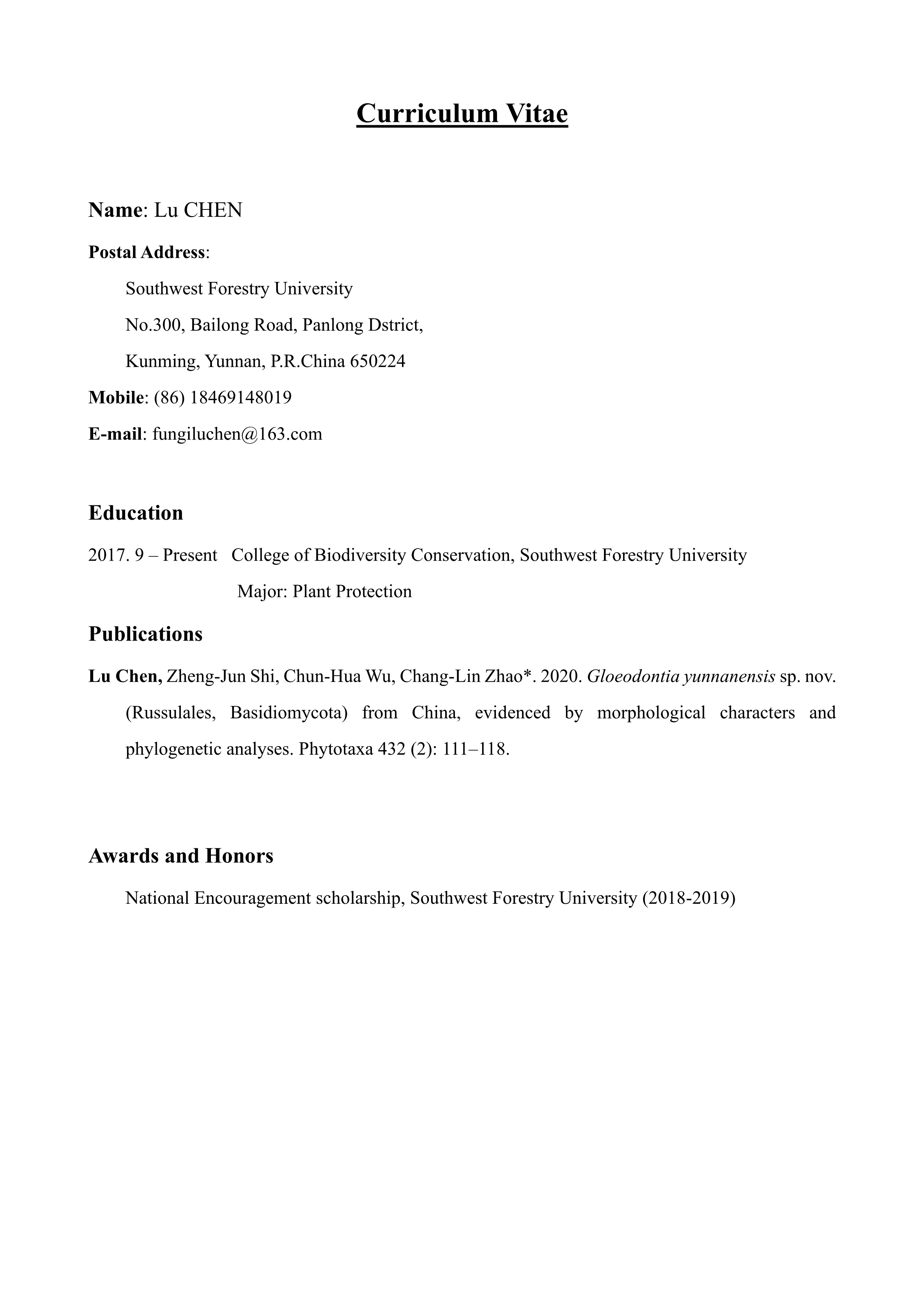 Curriculum Vitae

Name: Lu CHEN

Postal Address:

Southwest Forestry University

No.300, Bailong Road, Panlong Dstrict,

Kunming, Yunnan, P.R.China 650224

Mobile: (86) 18469148019

E-mail: fungiluchen@163.com

Education

2017. 9 – Present College of Biodiversity Conservation, Southwest Forestry University

Major: Plant Protection

Publications

Lu Chen, Zheng-Jun Shi, Chun-Hua Wu, Chang-Lin Zhao*. 2020. Gloeodontia yunnanensis sp. nov. (Russulales, Basidiomycota) from China, evidenced by morphological characters and phylogenetic analyses. Phytotaxa 432 (2): 111–118.

Awards and Honors

National Encouragement scholarship, Southwest Forestry University (2018-2019)